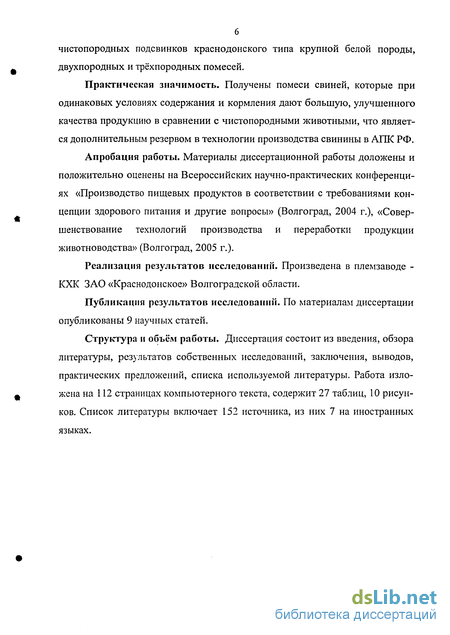 6

чистопородных подсвинков краснодонского типа крупной белой породы, двухпородных и трёхпородных помесей.

Практическая значимость. Получены помеси свиней, которые при одинаковых условиях содержания и кормления дают большую, улучшенного качества продукцию в сравнении с чистопородными животными, что является дополнительным резервом в технологии производства свинины в АПК РФ.

Апробация работы. Материалы диссертационной работы доложены и положительно оценены на Всероссийских научно-практических конференциях «Производство пищевых продуктов в соответствии с требованиями концепции здорового питания и другие вопросы» (Волгоград, 2004 г.), «Совершенствование технологий производства и переработки продукции животноводства» (Волгоград, 2005 г.).

Реализация результатов исследований. Произведена в племзаводе - КХК ЗАО «Краснодонское» Волгоградской области.

Публикация результатов исследований. По материалам диссертации опубликованы 9 научных статей.

Структура и объём работы. Диссертация состоит из введения, обзора литературы, результатов собственных исследований, заключения, выводов, практических предложений, списка используемой литературы. Работа изложена на 112 страницах компьютерного текста, содержит 27 таблиц, 10 рисунков. Список литературы включает 152 источника, из них 7 на иностранных языках.

dsLib.net
библиотека диссертаций